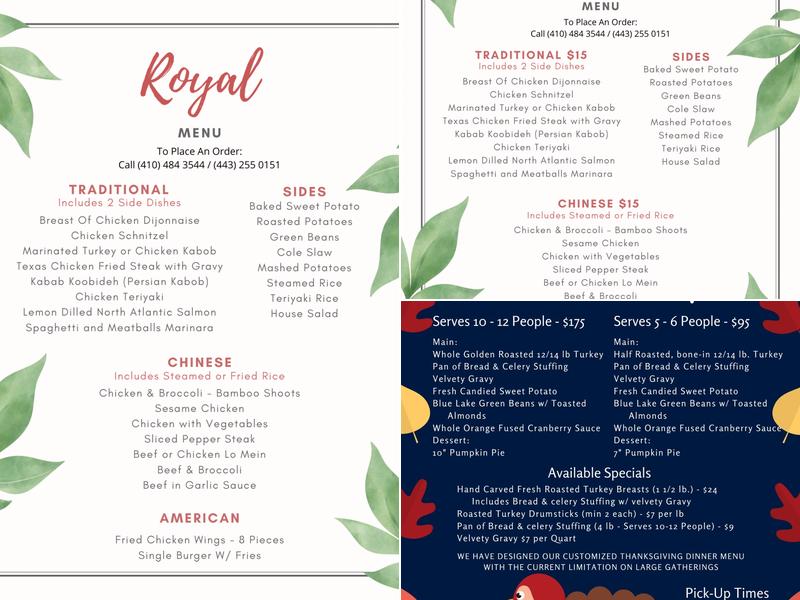 Royal

MENU

To Place An Order:
Call (410) 484 3544 / (443) 255 0151

TRADITIONAL
Includes 2 Side Dishes
Breast Of Chicken Dijonnaise
Chicken Schnitzel
Marinated Turkey or Chicken Kabob
Texas Chicken Fried Steak with Gravy
Kabab Koobideh (Persian Kabob)
Chicken Teriyaki
Lemon Dilled North Atlantic Salmon
Spaghetti and Meatballs Marinara

SIDES
Baked Sweet Potato
Roasted Potatoes
Green Beans
Cole Slaw
Mashed Potatoes
Steamed Rice
Teriyaki Rice
House Salad

CHINESE
Includes Steamed or Fried Rice
Chicken & Broccoli - Bamboo Shoots
Sesame Chicken
Chicken with Vegetables
Sliced Pepper Steak
Beef or Chicken Lo Mein
Beef & Broccoli
Beef in Garlic Sauce

AMERICAN
Fried Chicken Wings - 8 Pieces
Single Burger W/ Fries

MENU
To Place An Order:
Call (410) 484 3544 / (443) 255 0151

TRADITIONAL $15
Includes 2 Side Dishes
Breast Of Chicken Dijonnaise
Chicken Schnitzel
Marinated Turkey or Chicken Kabob
Texas Chicken Fried Steak with Gravy
Kabab Koobideh (Persian Kabob)
Chicken Teriyaki
Lemon Dilled North Atlantic Salmon
Spaghetti and Meatballs Marinara

SIDES
Baked Sweet Potato
Roasted Potatoes
Green Beans
Cole Slaw
Mashed Potatoes
Steamed Rice
Teriyaki Rice
House Salad

CHINESE $15
Includes Steamed or Fried Rice
Chicken & Broccoli - Bamboo Shoots
Sesame Chicken
Chicken with Vegetables
Sliced Pepper Steak
Beef or Chicken Lo Mein
Beef & Broccoli

Serves 10 - 12 People - $175
Main:
Whole Golden Roasted 12/14 lb Turkey
Pan of Bread & Celery Stuffing
Velvety Gravy
Fresh Candied Sweet Potato
Blue Lake Green Beans w/ Toasted Almonds
Whole Orange Fused Cranberry Sauce
Dessert:
10" Pumpkin Pie

Serves 5 - 6 People - $95
Main:
Half Roasted, bone-in 12/14 lb. Turkey
Pan of Bread & Celery Stuffing
Velvety Gravy
Fresh Candied Sweet Potato
Blue Lake Green Beans w/ Toasted Almonds
Whole Orange Fused Cranberry Sauce
Dessert:
7" Pumpkin Pie

Available Specials
Hand Carved Fresh Roasted Turkey Breasts (1 1/2 lb.) - $24
Includes Bread & celery Stuffing w/ velvety Gravy
Roasted Turkey Drumsticks (min 2 each) - $7 per lb
Pan of Bread & celery Stuffing (4 lb - Serves 10-12 People) - $9
Velvety Gravy $7 per Quart

WE HAVE DESIGNED OUR CUSTOMIZED THANKSGIVING DINNER MENU WITH THE CURRENT LIMITATION ON LARGE GATHERINGS

Pick-Up Times